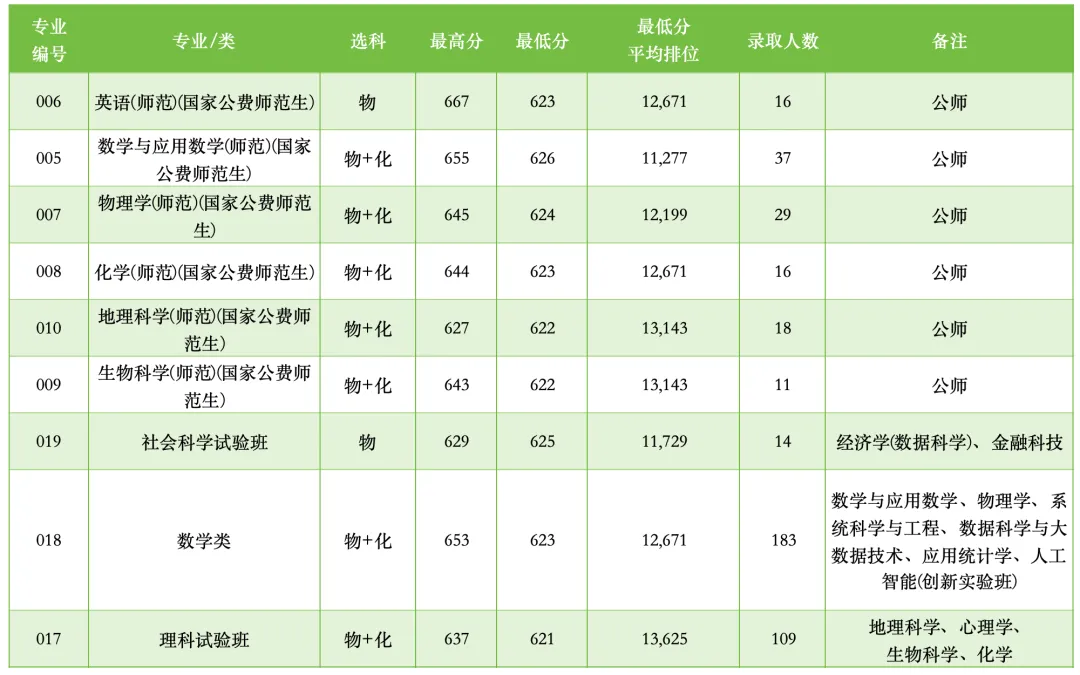 | 专业编号 | 专业/类 | 选科 | 最高分 | 最低分 | 最低分平均排位 | 录取人数 | 备注 |
|---|---|---|---|---|---|---|---|
| 006 | 英语(师范)(国家公费师范生) | 物 | 667 | 623 | 12,671 | 16 | 公师 |
| 005 | 数学与应用数学(师范)(国家公费师范生) | 物+化 | 655 | 626 | 11,277 | 37 | 公师 |
| 007 | 物理学(师范)(国家公费师范生) | 物+化 | 645 | 624 | 12,199 | 29 | 公师 |
| 008 | 化学(师范)(国家公费师范生) | 物+化 | 644 | 623 | 12,671 | 16 | 公师 |
| 010 | 地理科学(师范)(国家公费师范生) | 物+化 | 627 | 622 | 13,143 | 18 | 公师 |
| 009 | 生物科学(师范)(国家公费师范生) | 物+化 | 643 | 622 | 13,143 | 11 | 公师 |
| 019 | 社会科学试验班 | 物 | 629 | 625 | 11,729 | 14 | 经济学(数据科学)、金融科技 |
| 018 | 数学类 | 物+化 | 653 | 623 | 12,671 | 183 | 数学与应用数学、物理学、系统科学与工程、数据科学与大数据技术、应用统计学、人工智能(创新实验班) |
| 017 | 理科试验班 | 物+化 | 637 | 621 | 13,625 | 109 | 地理科学、心理学、生物科学、化学 |